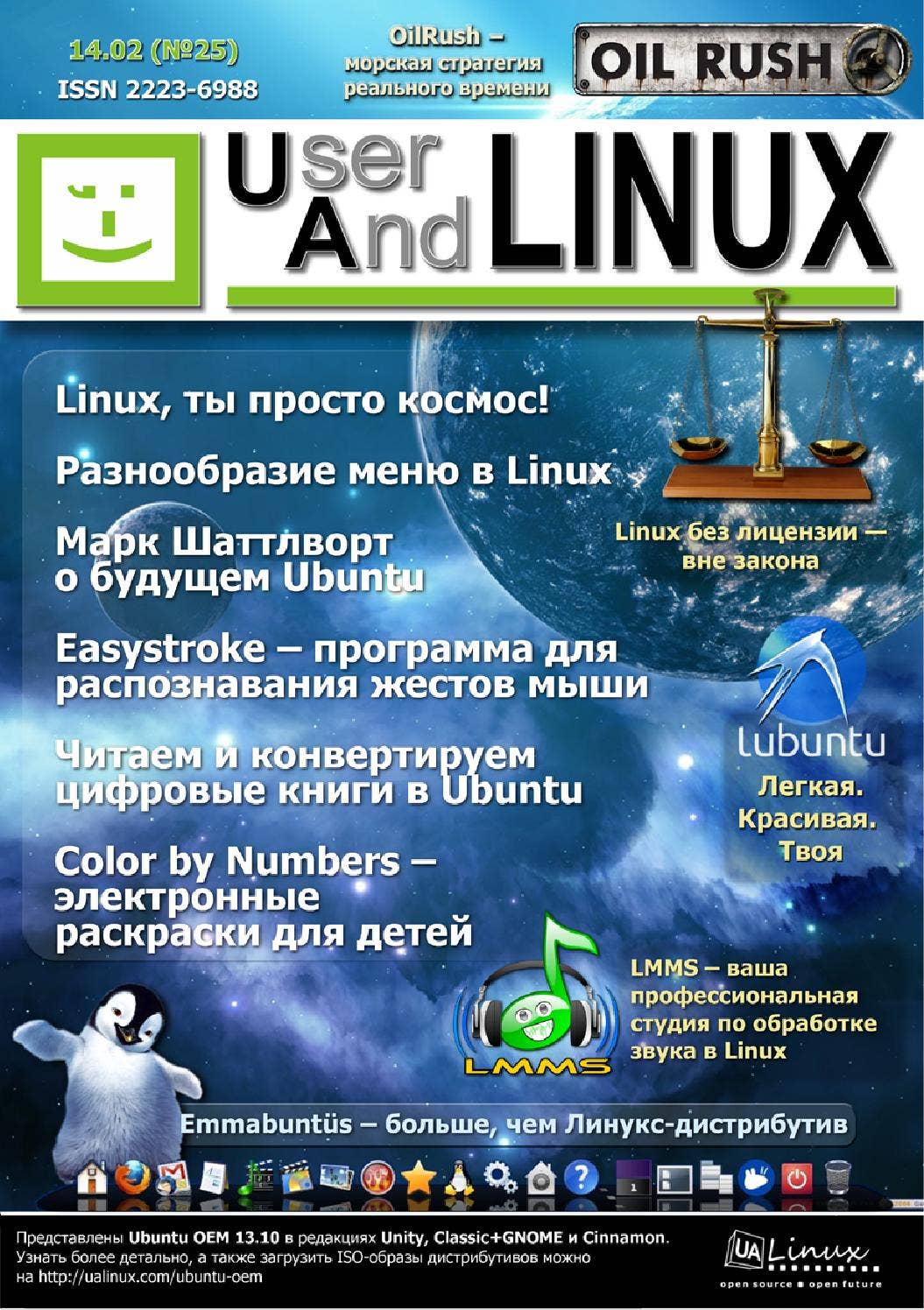 14.02 (№25)
ISSN 2223-6988

OilRush – морская стратегия реального времени

OIL RUSH

User And LINUX

Linux, ты просто космос!

Разнообразие меню в Linux

Марк Шаттлворт о будущем Ubuntu

Easystroke – программа для распознавания жестов мыши

Читаем и конвертируем цифровые книги в Ubuntu

Color by Numbers – электронные раскраски для детей

Linux без лицензии — вне закона

lubuntu
Легкая.
Красивая.
Твоя

LMMS

LMMS – ваша профессиональная студия по обработке звука в Linux

Emmabuntüs – больше, чем Линукс-дистрибутив

Представлены Ubuntu OEM 13.10 в редакциях Unity, Classic+GNOME и Cinnamon. Узнать более детально, а также загрузить ISO-образы дистрибутивов можно на http://ualinux.com/ubuntu-oem

UA Linux
open source ■ open future